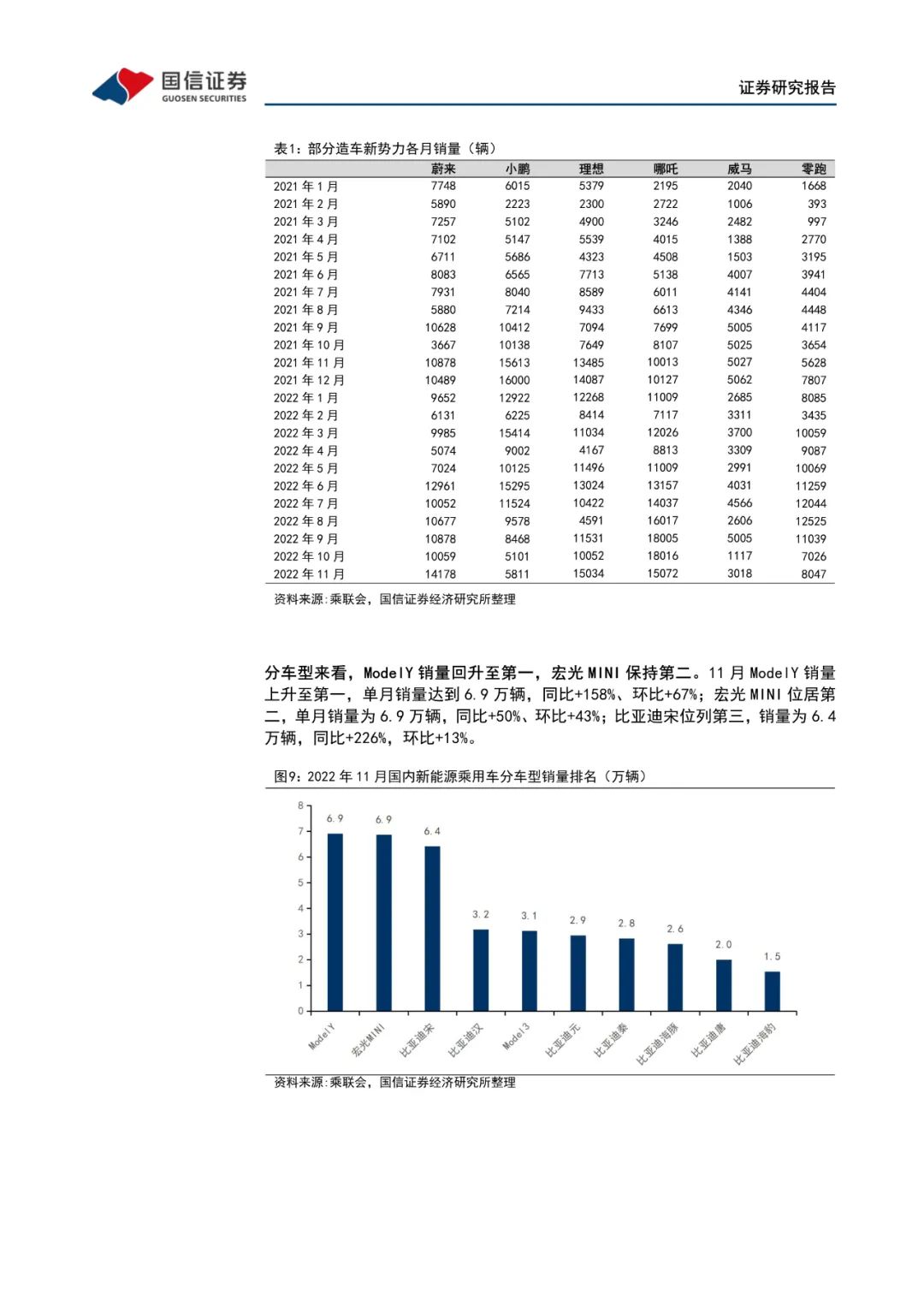 国信证券
GUOSEN SECURITIES

证券研究报告

表1：部分造车新势力各月销量（辆）

| | 蔚来 | 小鹏 | 理想 | 哪吒 | 威马 | 零跑 |
|---|---|---|---|---|---|---|
| 2021 年 1 月 | 7748 | 6015 | 5379 | 2195 | 2040 | 1668 |
| 2021 年 2 月 | 5890 | 2223 | 2300 | 2722 | 1006 | 393 |
| 2021 年 3 月 | 7257 | 5102 | 4900 | 3246 | 2482 | 997 |
| 2021 年 4 月 | 7102 | 5147 | 5539 | 4015 | 1388 | 2770 |
| 2021 年 5 月 | 6711 | 5686 | 4323 | 4508 | 1503 | 3195 |
| 2021 年 6 月 | 8083 | 6565 | 7713 | 5138 | 4007 | 3941 |
| 2021 年 7 月 | 7931 | 8040 | 8589 | 6011 | 4141 | 4404 |
| 2021 年 8 月 | 5880 | 7214 | 9433 | 6613 | 4346 | 4448 |
| 2021 年 9 月 | 10628 | 10412 | 7094 | 7699 | 5005 | 4117 |
| 2021 年 10 月 | 3667 | 10138 | 7649 | 8107 | 5025 | 3654 |
| 2021 年 11 月 | 10878 | 15613 | 13485 | 10013 | 5027 | 5628 |
| 2021 年 12 月 | 10489 | 16000 | 14087 | 10127 | 5062 | 7807 |
| 2022 年 1 月 | 9652 | 12922 | 12268 | 11009 | 2685 | 8085 |
| 2022 年 2 月 | 6131 | 6225 | 8414 | 7117 | 3311 | 3435 |
| 2022 年 3 月 | 9985 | 15414 | 11034 | 12026 | 3700 | 10059 |
| 2022 年 4 月 | 5074 | 9002 | 4167 | 8813 | 3309 | 9087 |
| 2022 年 5 月 | 7024 | 10125 | 11496 | 11009 | 2991 | 10069 |
| 2022 年 6 月 | 12961 | 15295 | 13024 | 13157 | 4031 | 11259 |
| 2022 年 7 月 | 10052 | 11524 | 10422 | 14037 | 4566 | 12044 |
| 2022 年 8 月 | 10677 | 9578 | 4591 | 16017 | 2606 | 12525 |
| 2022 年 9 月 | 10878 | 8468 | 11531 | 18005 | 5005 | 11039 |
| 2022 年 10 月 | 10059 | 5101 | 10052 | 18016 | 1117 | 7026 |
| 2022 年 11 月 | 14178 | 5811 | 15034 | 15072 | 3018 | 8047 |

资料来源：乘联会，国信证券经济研究所整理

分车型来看，ModelY 销量回升至第一，宏光 MINI 保持第二。11 月 ModelY 销量上升至第一，单月销量达到 6.9 万辆，同比+158%、环比+67%；宏光 MINI 位居第二，单月销量为 6.9 万辆，同比+50%、环比+43%；比亚迪宋位列第三，销量为 6.4 万辆，同比+226%，环比+13%。

图9：2022 年 11 月国内新能源乘用车分车型销量排名（万辆）

8
7
6
5
4
3
2
1
0

6.9 6.9 6.4 3.2 3.1 2.9 2.8 2.6 2.0 1.5

ModelY 宏光MINI 比亚迪宋 比亚迪汉 Model3 比亚迪元 比亚迪秦 比亚迪海豚 比亚迪唐 比亚迪海豹

资料来源：乘联会，国信证券经济研究所整理